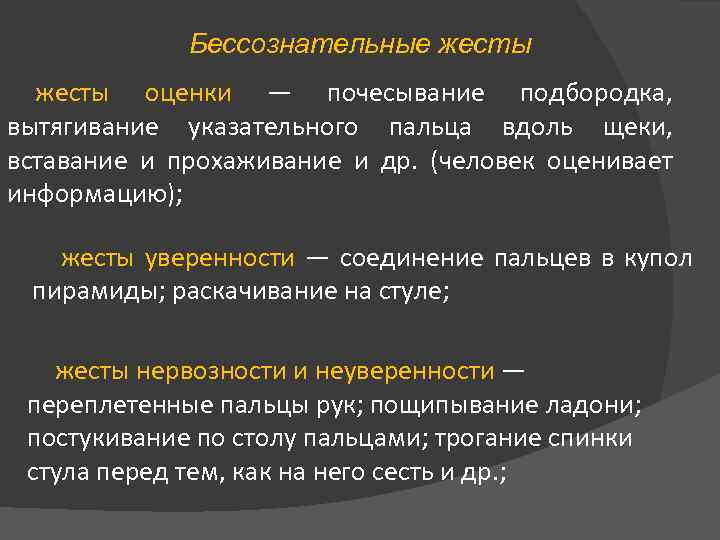 Бессознательные жесты

жесты оценки — почесывание подбородка, вытягивание указательного пальца вдоль щеки, вставание и прохаживание и др. (человек оценивает информацию);

жесты уверенности — соединение пальцев в купол пирамиды; раскачивание на стуле;

жесты нервозности и неуверенности — переплетенные пальцы рук; пощипывание ладони; постукивание по столу пальцами; трогание спинки стула перед тем, как на него сесть и др.;